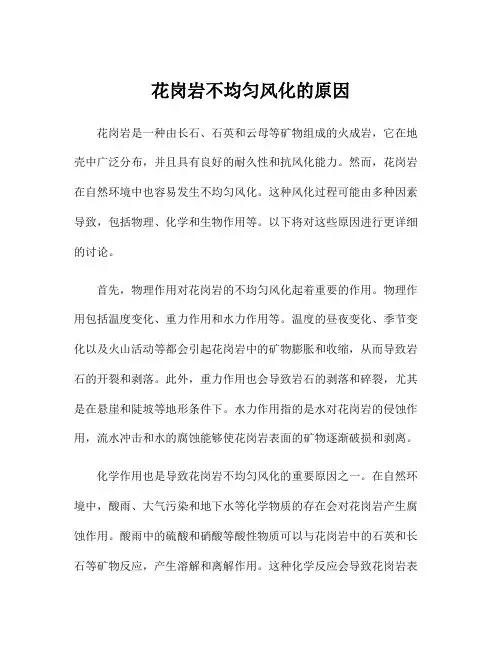 花岗岩不均匀风化的原因

花岗岩是一种由长石、石英和云母等矿物组成的火成岩，它在地壳中广泛分布，并且具有良好的耐久性和抗风化能力。然而，花岗岩在自然环境中也容易发生不均匀风化。这种风化过程可能由多种因素导致，包括物理、化学和生物作用等。以下将对这些原因进行更详细的讨论。

首先，物理作用对花岗岩的不均匀风化起着重要的作用。物理作用包括温度变化、重力作用和水力作用等。温度的昼夜变化、季节变化以及火山活动等都会引起花岗岩中的矿物膨胀和收缩，从而导致岩石的开裂和剥落。此外，重力作用也会导致岩石的剥落和碎裂，尤其是在悬崖和陡坡等地形条件下。水力作用指的是水对花岗岩的侵蚀作用，流水冲击和水的腐蚀能够使花岗岩表面的矿物逐渐破损和剥离。

化学作用也是导致花岗岩不均匀风化的重要原因之一。在自然环境中，酸雨、大气污染和地下水等化学物质的存在会对花岗岩产生腐蚀作用。酸雨中的硫酸和硝酸等酸性物质可以与花岗岩中的石英和长石等矿物反应，产生溶解和离解作用。这种化学反应会导致花岗岩表